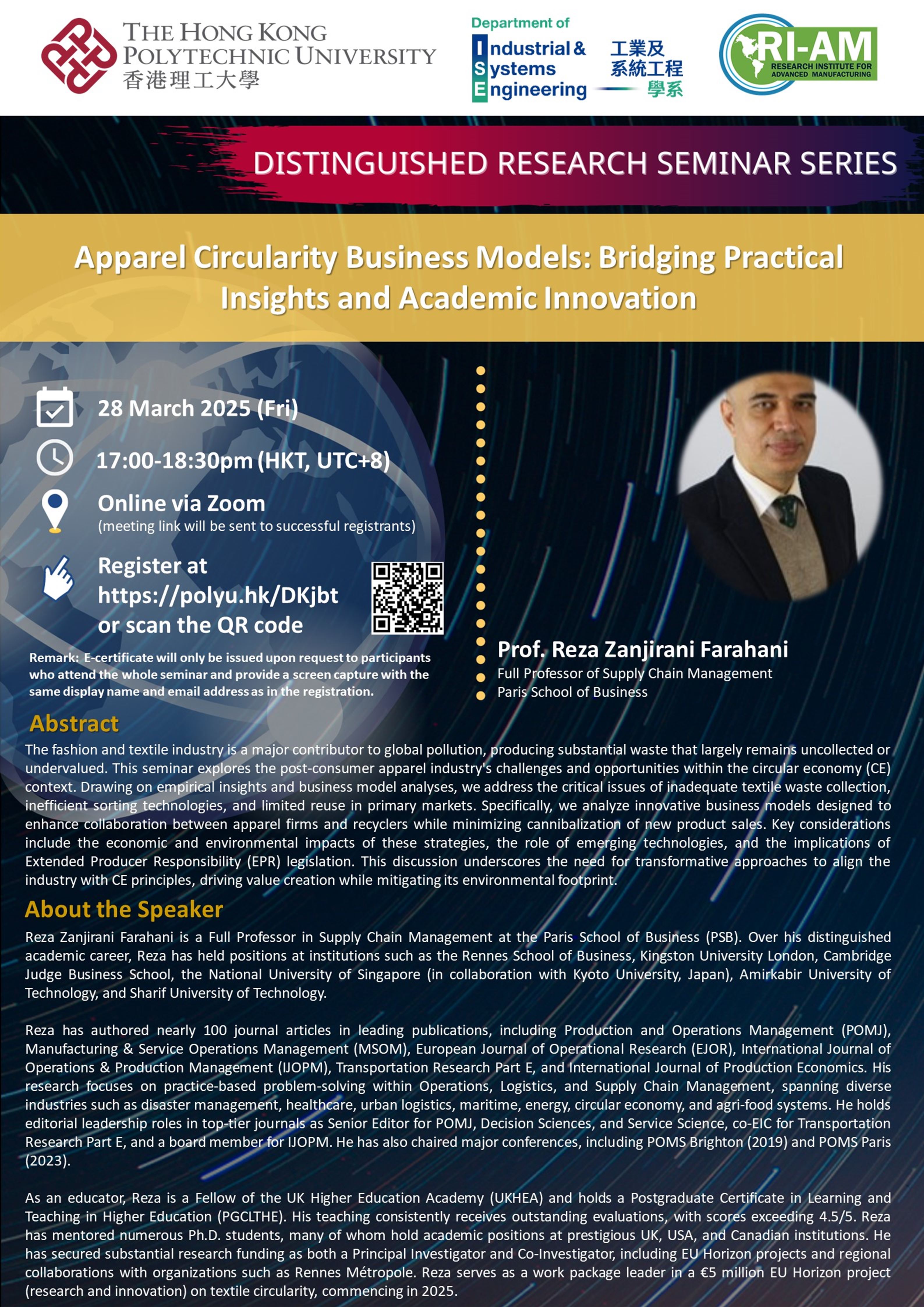 THE HONG KONG POLYTECHNIC UNIVERSITY
香港理工大學

Department of
Industrial & Systems Engineering
工業及系統工程學系

RI-AM
RESEARCH INSTITUTE FOR ADVANCED MANUFACTURING

DISTINGUISHED RESEARCH SEMINAR SERIES

Apparel Circularity Business Models: Bridging Practical Insights and Academic Innovation

28 March 2025 (Fri)

17:00-18:30pm (HKT, UTC+8)

Online via Zoom
(meeting link will be sent to successful registrants)

Register at https://polyu.hk/DKjbt or scan the QR code

Remark: E-certificate will only be issued upon request to participants who attend the whole seminar and provide a screen capture with the same display name and email address as in the registration.

Prof. Reza Zanjirani Farahani
Full Professor of Supply Chain Management
Paris School of Business

Abstract
The fashion and textile industry is a major contributor to global pollution, producing substantial waste that largely remains uncollected or undervalued. This seminar explores the post-consumer apparel industry's challenges and opportunities within the circular economy (CE) context. Drawing on empirical insights and business model analyses, we address the critical issues of inadequate textile waste collection, inefficient sorting technologies, and limited reuse in primary markets. Specifically, we analyze innovative business models designed to enhance collaboration between apparel firms and recyclers while minimizing cannibalization of new product sales. Key considerations include the economic and environmental impacts of these strategies, the role of emerging technologies, and the implications of Extended Producer Responsibility (EPR) legislation. This discussion underscores the need for transformative approaches to align the industry with CE principles, driving value creation while mitigating its environmental footprint.

About the Speaker
Reza Zanjirani Farahani is a Full Professor in Supply Chain Management at the Paris School of Business (PSB). Over his distinguished academic career, Reza has held positions at institutions such as the Rennes School of Business, Kingston University London, Cambridge Judge Business School, the National University of Singapore (in collaboration with Kyoto University, Japan), Amirkabir University of Technology, and Sharif University of Technology.

Reza has authored nearly 100 journal articles in leading publications, including Production and Operations Management (POMJ), Manufacturing & Service Operations Management (MSOM), European Journal of Operational Research (EJOR), International Journal of Operations & Production Management (IJOPM), Transportation Research Part E, and International Journal of Production Economics. His research focuses on practice-based problem-solving within Operations, Logistics, and Supply Chain Management, spanning diverse industries such as disaster management, healthcare, urban logistics, maritime, energy, circular economy, and agri-food systems. He holds editorial leadership roles in top-tier journals as Senior Editor for POMJ, Decision Sciences, and Service Science, co-EIC for Transportation Research Part E, and a board member for IJOPM. He has also chaired major conferences, including POMS Brighton (2019) and POMS Paris (2023).

As an educator, Reza is a Fellow of the UK Higher Education Academy (UKHEA) and holds a Postgraduate Certificate in Learning and Teaching in Higher Education (PGCLTHE). His teaching consistently receives outstanding evaluations, with scores exceeding 4.5/5. Reza has mentored numerous Ph.D. students, many of whom hold academic positions at prestigious UK, USA, and Canadian institutions. He has secured substantial research funding as both a Principal Investigator and Co-Investigator, including EU Horizon projects and regional collaborations with organizations such as Rennes Métropole. Reza serves as a work package leader in a €5 million EU Horizon project (research and innovation) on textile circularity, commencing in 2025.